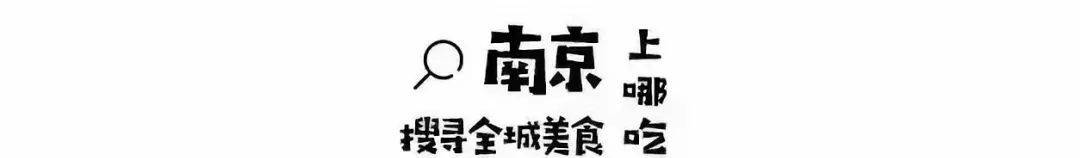 南京 上哪吃
搜寻全城美食